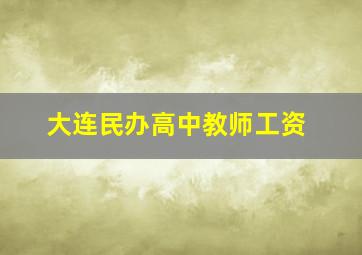 大连民办高中教师工资